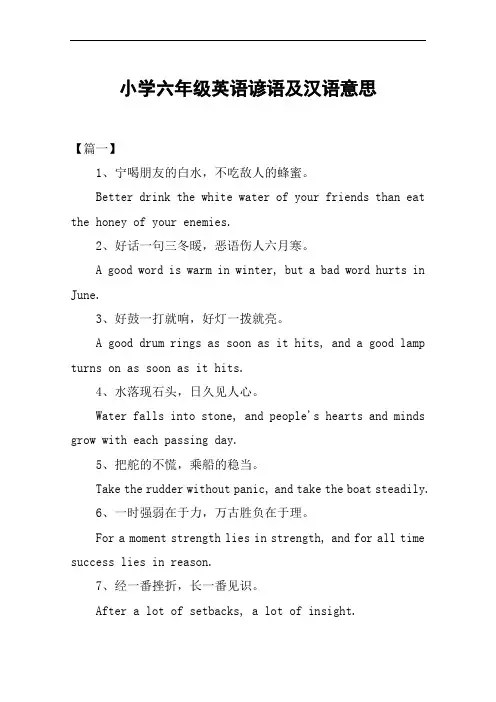 小学六年级英语谚语及汉语意思

【篇一】

1、宁喝朋友的白水，不吃敌人的蜂蜜。

Better drink the white water of your friends than eat the honey of your enemies.

2、好话一句三冬暖，恶语伤人六月寒。

A good word is warm in winter, but a bad word hurts in June.

3、好鼓一打就响，好灯一拨就亮。

A good drum rings as soon as it hits, and a good lamp turns on as soon as it hits.

4、水落现石头，日久见人心。

Water falls into stone, and people's hearts and minds grow with each passing day.

5、把舵的不慌，乘船的稳当。

Take the rudder without panic, and take the boat steadily.

6、一时强弱在于力，万古胜负在于理。

For a moment strength lies in strength, and for all time success lies in reason.

7、经一番挫折，长一番见识。

After a lot of setbacks, a lot of insight.